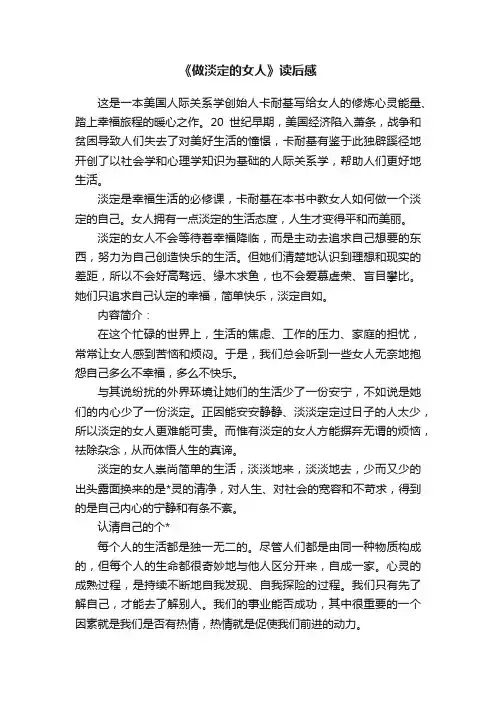 《做淡定的女人》读后感

这是一本美国人际关系学创始人卡耐基写给女人的修炼心灵能量、踏上幸福旅程的暖心之作。20 世纪早期，美国经济陷入萧条，战争和贫困导致人们失去了对美好生活的憧憬，卡耐基有鉴于此独辟蹊径地开创了以社会学和心理学知识为基础的人际关系学，帮助人们更好地生活。

淡定是幸福生活的必修课，卡耐基在本书中教女人如何做一个淡定的自己。女人拥有一点淡定的生活态度，人生才变得平和而美丽。

淡定的女人不会等待着幸福降临，而是主动去追求自己想要的东西，努力为自己创造快乐的生活。但她们清楚地认识到理想和现实的差距，所以不会好高骛远、缘木求鱼，也不会爱慕虚荣、盲目攀比。她们只追求自己认定的幸福，简单快乐，淡定自如。

内容简介：

在这个忙碌的世界上，生活的焦虑、工作的压力、家庭的担忧，常常让女人感到苦恼和烦闷。于是，我们总会听到一些女人无奈地抱怨自己多么不幸福，多么不快乐。

与其说纷扰的外界环境让她们的生活少了一份安宁，不如说是她们的内心少了一份淡定。正因能安安静静、淡淡定定过日子的人太少，所以淡定的女人更难能可贵。而惟有淡定的女人方能摒弃无谓的烦恼，祛除杂念，从而体悟人生的真谛。

淡定的女人崇尚简单的生活，淡淡地来，淡淡地去，少而又少的出头露面换来的是*灵的清净，对人生、对社会的宽容和不苛求，得到的是自己内心的宁静和有条不紊。

认清自己的个*

每个人的生活都是独一无二的。尽管人们都是由同一种物质构成的，但每个人的生命都很奇妙地与他人区分开来，自成一家。心灵的成熟过程，是持续不断地自我发现、自我探险的过程。我们只有先了解自己，才能去了解别人。我们的事业能否成功，其中很重要的一个因素就是我们是否有热情，热情就是促使我们前进的动力。